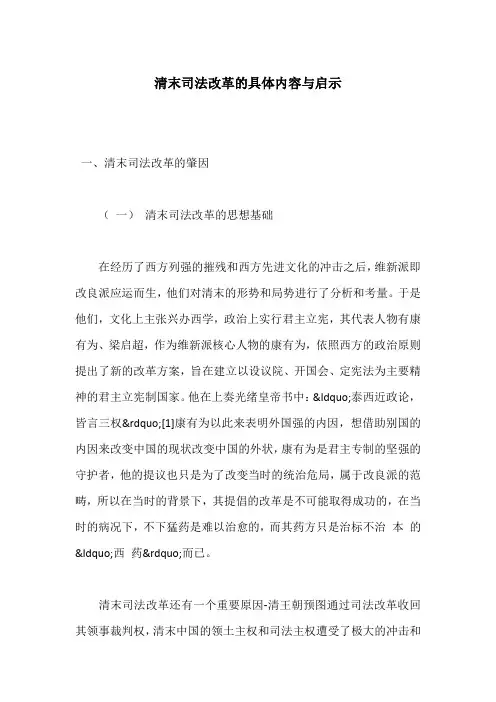 清末司法改革的具体内容与启示

一、清末司法改革的肇因

（一） 清末司法改革的思想基础

在经历了西方列强的摧残和西方先进文化的冲击之后，维新派即改良派应运而生，他们对清末的形势和局势进行了分析和考量。于是他们，文化上主张兴办西学，政治上实行君主立宪，其代表人物有康有为、梁启超，作为维新派核心人物的康有为，依照西方的政治原则提出了新的改革方案，旨在建立以设议院、开国会、定宪法为主要精神的君主立宪制国家。他在上奏光绪皇帝书中：&ldquo;泰西近政论，皆言三权&rdquo;[1]康有为以此来表明外国强的内因，想借助别国的内因来改变中国的现状改变中国的外状，康有为是君主专制的坚强的守护者，他的提议也只是为了改变当时的统治危局，属于改良派的范畴，所以在当时的背景下，其提倡的改革是不可能取得成功的，在当时的病况下，不下猛药是难以治愈的，而其药方只是治标不治 本 的&ldquo;西 药&rdquo;而已。

清末司法改革还有一个重要原因-清王朝预图通过司法改革收回其领事裁判权，清末中国的领土主权和司法主权遭受了极大的冲击和